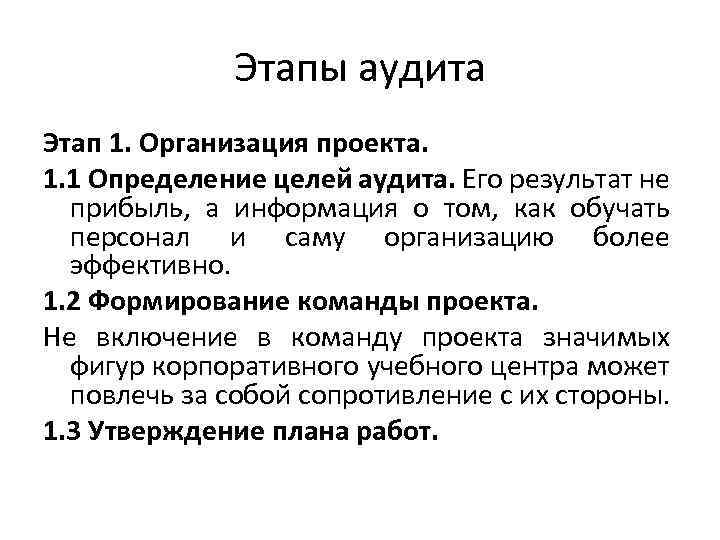 Этапы аудита

Этап 1. Организация проекта.

1.1 Определение целей аудита. Его результат не прибыль, а информация о том, как обучать персонал и саму организацию более эффективно.

1.2 Формирование команды проекта.

Не включение в команду проекта значимых фигур корпоративного учебного центра может повлечь за собой сопротивление с их стороны.

1.3 Утверждение плана работ.